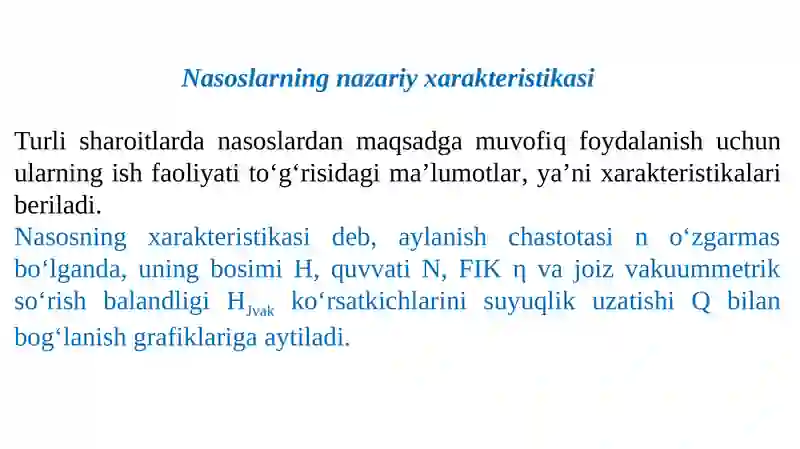 Nasoslarning nazariy xarakteristikasi

Turli sharoitlarda nasoslardan maqsadga muvofiq foydalanish uchun ularning ish faoliyati to‘g‘risidagi ma’lumotlar, ya’ni xarakteristikalari beriladi.
Nasosning xarakteristikasi deb, aylanish chastotasi n o‘zgarmas bo‘lganda, uning bosimi H, quvvati N, FIK η va joiz vakuummetrik so‘rish balandligi $H_{Jvak}$ ko‘rsatkichlarini suyuqlik uzatishi Q bilan bog‘lanish grafiklariga aytiladi.